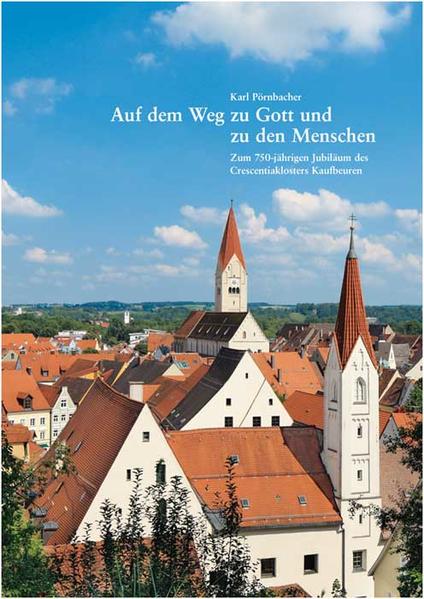 Karl Pörnbacher

Auf dem Weg zu Gott und zu den Menschen

Zum 750-jährigen Jubiläum des Crescentiaklosters Kaufbeuren